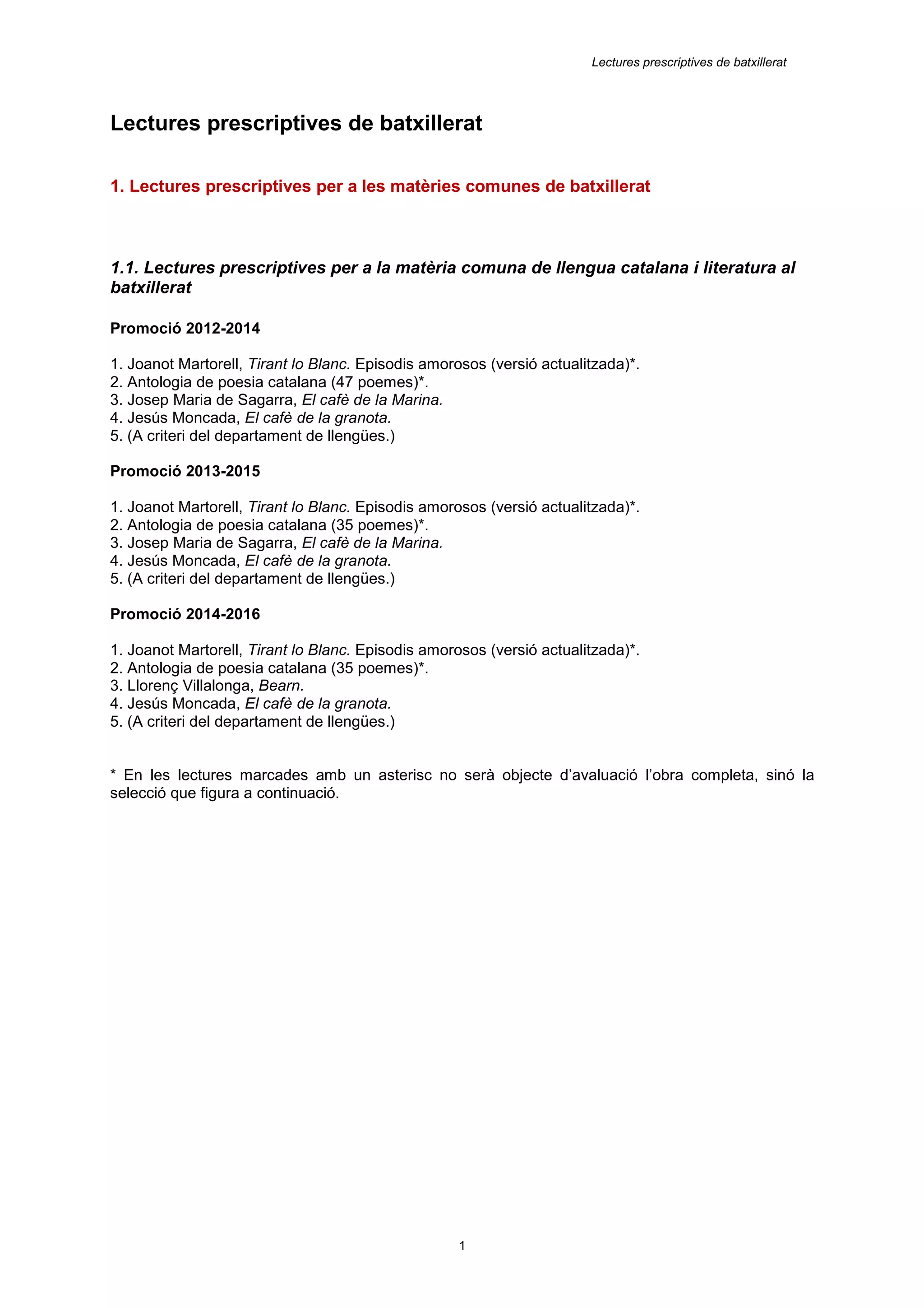 Lectures prescriptives de batxillerat

Lectures prescriptives de batxillerat

1. Lectures prescriptives per a les matèries comunes de batxillerat

1.1. Lectures prescriptives per a la matèria comuna de llengua catalana i literatura al batxillerat

Promoció 2012-2014

1. Joanot Martorell, Tirant lo Blanc. Episodis amorosos (versió actualitzada)*.
2. Antologia de poesia catalana (47 poemes)*.
3. Josep Maria de Sagarra, El cafè de la Marina.
4. Jesús Moncada, El cafè de la granota.
5. (A criteri del departament de llengües.)

Promoció 2013-2015

1. Joanot Martorell, Tirant lo Blanc. Episodis amorosos (versió actualitzada)*.
2. Antologia de poesia catalana (35 poemes)*.
3. Josep Maria de Sagarra, El cafè de la Marina.
4. Jesús Moncada, El cafè de la granota.
5. (A criteri del departament de llengües.)

Promoció 2014-2016

1. Joanot Martorell, Tirant lo Blanc. Episodis amorosos (versió actualitzada)*.
2. Antologia de poesia catalana (35 poemes)*.
3. Llorenç Villalonga, Bearn.
4. Jesús Moncada, El cafè de la granota.
5. (A criteri del departament de llengües.)

* En les lectures marcades amb un asterisc no serà objecte d'avaluació l'obra completa, sinó la selecció que figura a continuació.

1